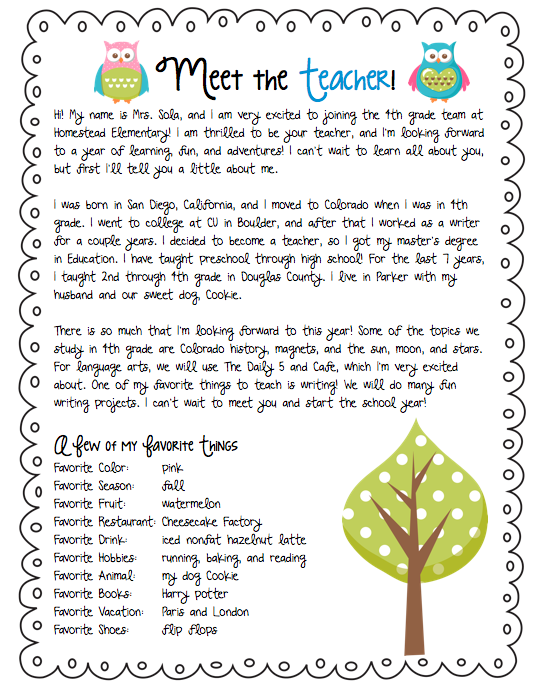 Meet the teacher!

Hi! My name is Mrs. Sola, and I am very excited to joining the 4th grade team at Homestead Elementary! I am thrilled to be your teacher, and I'm looking forward to a year of learning, fun, and adventures! I can't wait to learn all about you, but first I'll tell you a little about me.

I was born in San Diego, California, and I moved to Colorado when I was in 4th grade. I went to college at CU in Boulder, and after that I worked as a writer for a couple years. I decided to become a teacher, so I got my master's degree in Education. I have taught preschool through high school! For the last 7 years, I taught 2nd through 4th grade in Douglas County. I live in Parker with my husband and our sweet dog, Cookie.

There is so much that I'm looking forward to this year! Some of the topics we study in 4th grade are Colorado history, magnets, and the sun, moon, and stars. For language arts, we will use The Daily 5 and Cafe, which I'm very excited about. One of my favorite things to teach is writing! We will do many fun writing projects. I can't wait to meet you and start the school year!

A few of my favorite things

| | |
|---|---|
| Favorite Color: | pink |
| Favorite Season: | fall |
| Favorite Fruit: | watermelon |
| Favorite Restaurant: | Cheesecake Factory |
| Favorite Drink: | iced nonfat hazelnut latte |
| Favorite Hobbies: | running, baking, and reading |
| Favorite Animal: | my dog Cookie |
| Favorite Books: | Harry potter |
| Favorite Vacation: | Paris and London |
| Favorite Shoes: | flip flops |